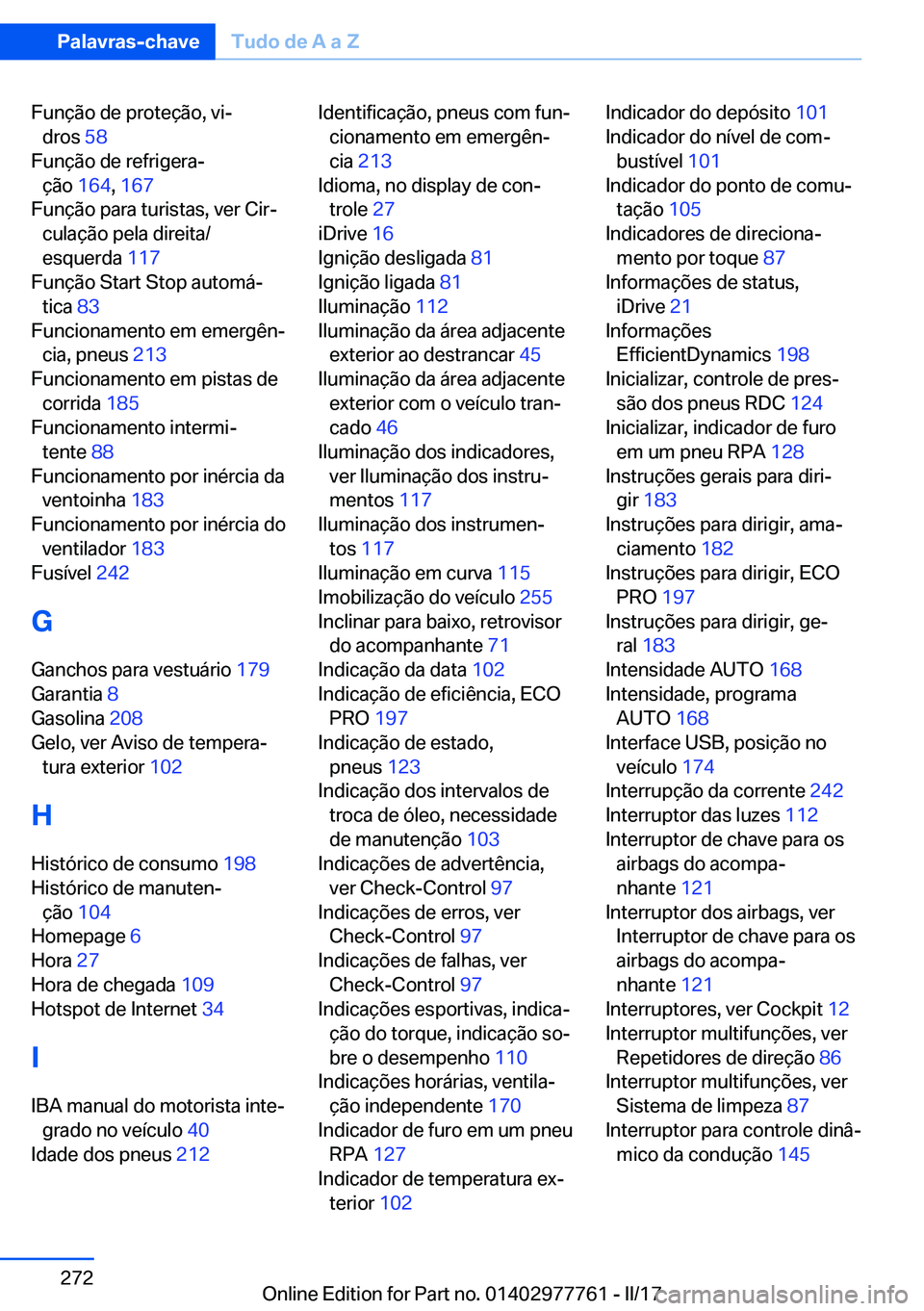 Palavras-chave Tudo de A a Z

Função de proteção, vidros 58
Função de refrigeração 164, 167
Função para turistas, ver Circulação pela direita/esquerda 117
Função Start Stop automática 83
Funcionamento em emergência, pneus 213
Funcionamento em pistas de corrida 185
Funcionamento intermitente 88
Funcionamento por inércia da ventoinha 183
Funcionamento por inércia do ventilador 183
Fusível 242

G

Ganchos para vestuário 179
Garantia 8
Gasolina 208
Gelo, ver Aviso de temperatura exterior 102

H

Histórico de consumo 198
Histórico de manutenção 104
Homepage 6
Hora 27
Hora de chegada 109
Hotspot de Internet 34

I

IBA manual do motorista integrado no veículo 40
Idade dos pneus 212

Identificação, pneus com funcionamento em emergência 213
Idioma, no display de controle 27
iDrive 16
Ignição desligada 81
Ignição ligada 81
Iluminação 112
Iluminação da área adjacente exterior ao destrancar 45
Iluminação da área adjacente exterior com o veículo trancado 46
Iluminação dos indicadores, ver Iluminação dos instrumentos 117
Iluminação dos instrumentos 117
Iluminação em curva 115
Imobilização do veículo 255
Inclinar para baixo, retrovisor do acompanhante 71
Indicação da data 102
Indicação de eficiência, ECO PRO 197
Indicação de estado, pneus 123
Indicação dos intervalos de troca de óleo, necessidade de manutenção 103
Indicações de advertência, ver Check-Control 97
Indicações de erros, ver Check-Control 97
Indicações de falhas, ver Check-Control 97
Indicações esportivas, indicação do torque, indicação sobre o desempenho 110
Indicações horárias, ventilação independente 170
Indicador de furo em um pneu RPA 127
Indicador de temperatura exterior 102

Indicador do depósito 101
Indicador do nível de combustível 101
Indicador do ponto de comutação 105
Indicadores de direcionamento por toque 87
Informações de status, iDrive 21
Informações EfficientDynamics 198
Inicializar, controle de pressão dos pneus RDC 124
Inicializar, indicador de furo em um pneu RPA 128
Instruções gerais para dirigir 183
Instruções para dirigir, amaciamento 182
Instruções para dirigir, ECO PRO 197
Instruções para dirigir, geral 183
Intensidade AUTO 168
Intensidade, programa AUTO 168
Interface USB, posição no veículo 174
Interrupção da corrente 242
Interruptor das luzes 112
Interruptor de chave para os airbags do acompanhante 121
Interruptor dos airbags, ver Interruptor de chave para os airbags do acompanhante 121
Interruptores, ver Cockpit 12
Interruptor multifunções, ver Repetidores de direção 86
Interruptor multifunções, ver Sistema de limpeza 87
Interruptor para controle dinâmico da condução 145

272

Online Edition for Part no. 01402977761 - II/17 carmanualsonline.info